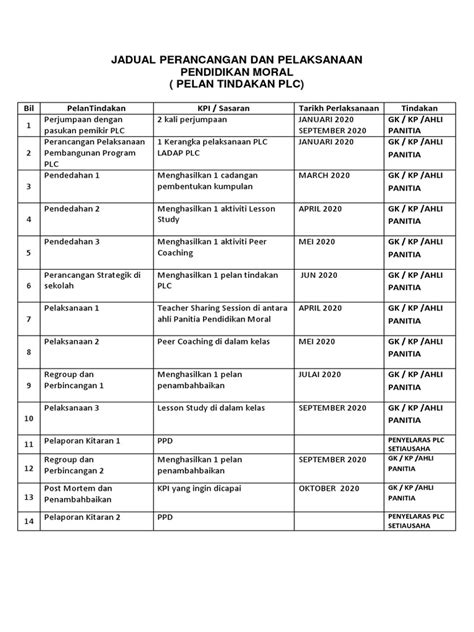 JADUAL PERANCANGAN DAN PELAKSANAAN PENDIDIKAN MORAL
( PELAN TINDAKAN PLC)

| Bil | PelanTindakan | KPI / Sasaran | Tarikh Perlaksanaan | Tindakan |
|---|---|---|---|---|
| 1 | Perjumpaan dengan pasukan pemikir PLC | 2 kali perjumpaan | JANUARI 2020 SEPTEMBER 2020 | GK / KP /AHLI PANITIA |
| 2 | Perancangan Pelaksanaan Pembangunan Program PLC | 1 Kerangka pelaksanaan PLC LADAP PLC | JANUARI 2020 | GK / KP /AHLI PANITIA |
| 3 | Pendedahan 1 | Menghasilkan 1 cadangan pembentukan kumpulan | MARCH 2020 | GK / KP /AHLI PANITIA |
| 4 | Pendedahan 2 | Menghasilkan 1 aktiviti Lesson Study | APRIL 2020 | GK / KP /AHLI PANITIA |
| 5 | Pendedahan 3 | Menghasilkan 1 aktiviti Peer Coaching | MEI 2020 | GK / KP /AHLI PANITIA |
| 6 | Perancangan Strategik di sekolah | Menghasilkan 1 pelan tindakan PLC | JUN 2020 | GK / KP /AHLI PANITIA |
| 7 | Pelaksanaan 1 | Teacher Sharing Session di antara ahli Panitia Pendidikan Moral | APRIL 2020 | GK / KP /AHLI PANITIA |
| 8 | Pelaksanaan 2 | Peer Coaching di dalam kelas | MEI 2020 | GK / KP /AHLI PANITIA |
| 9 | Regroup dan Perbincangan 1 | Menghasilkan 1 pelan penambahbaikan | JULAI 2020 | GK / KP /AHLI PANITIA |
| 10 | Pelaksanaan 3 | Lesson Study di dalam kelas | SEPTEMBER 2020 | GK / KP /AHLI PANITIA |
| 11 | Pelaporan Kitaran 1 | PPD | | PENYELARAS PLC SETIAUSAHA |
| 12 | Regroup dan Perbincangan 2 | Menghasilkan 1 pelan penambahbaikan | SEPTEMBER 2020 | GK / KP /AHLI PANITIA |
| 13 | Post Mortem dan Penambahbaikan | KPI yang ingin dicapai | OKTOBER 2020 | GK / KP /AHLI PANITIA |
| 14 | Pelaporan Kitaran 2 | PPD | | PENYELARAS PLC SETIAUSAHA |